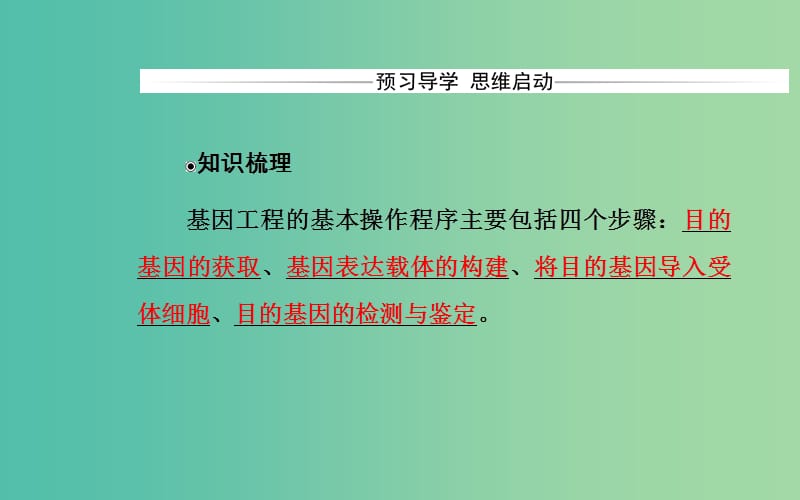 预习导学 思维启动

知识梳理

基因工程的基本操作程序主要包括四个步骤：目的基因的获取、基因表达载体的构建、将目的基因导入受体细胞、目的基因的检测与鉴定。